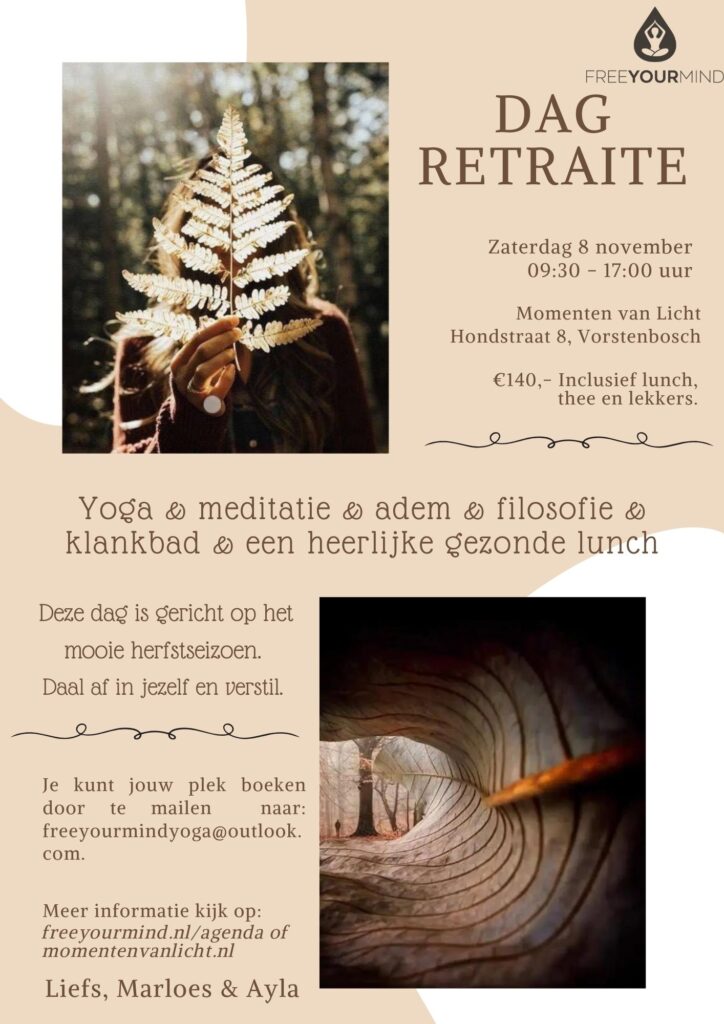 FREEYOURMIND

DAG RETRAITE

Zaterdag 8 november
09:30 - 17:00 uur

Momenten van Licht
Hondstraat 8, Vorstenbosch

€140,- Inclusief lunch, thee en lekkers.

Yoga & meditatie & adem & filosofie & klankbad & een heerlijke gezonde lunch

Deze dag is gericht op het mooie herfstseizoen. Daal af in jezelf en verstil.

Je kunt jouw plek boeken door te mailen naar: freeyourmindyoga@outlook.com.

Meer informatie kijk op: freeyourmind.nl/agenda of momentenvanlicht.nl

Liefs, Marloes & Ayla